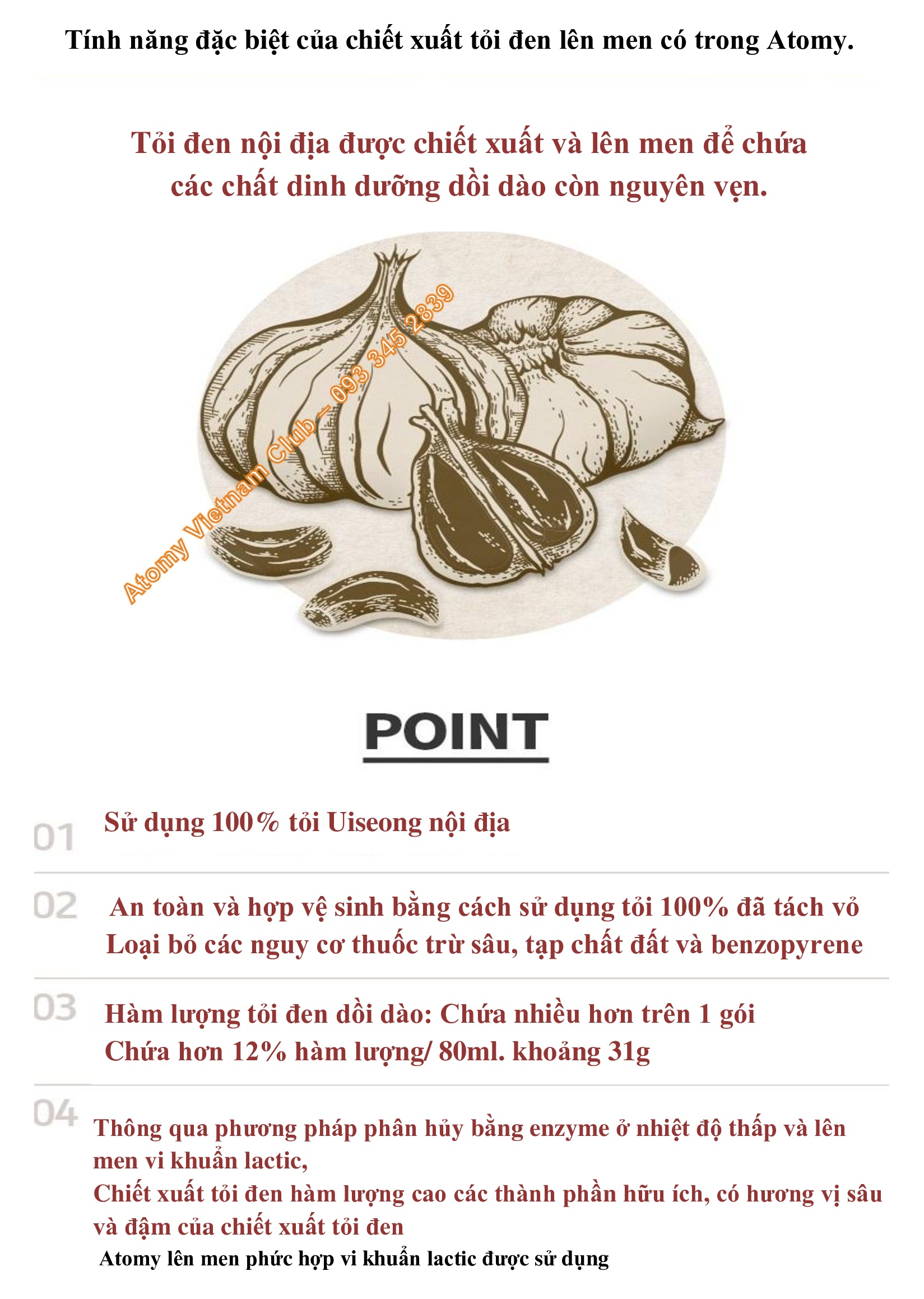 Tính năng đặc biệt của chiết xuất tỏi đen lên men có trong Atomy.

Tỏi đen nội địa được chiết xuất và lên men để chứa các chất dinh dưỡng dồi dào còn nguyên vẹn.

Atomy Vietnam Club – 093 345 2839

POINT

01 Sử dụng 100% tỏi Uiseong nội địa

02 An toàn và hợp vệ sinh bằng cách sử dụng tỏi 100% đã tách vỏ
Loại bỏ các nguy cơ thuốc trừ sâu, tạp chất đất và benzopyrene

03 Hàm lượng tỏi đen dồi dào: Chứa nhiều hơn trên 1 gói
Chứa hơn 12% hàm lượng/ 80ml. khoảng 31g

04 Thông qua phương pháp phân hủy bằng enzyme ở nhiệt độ thấp và lên men vi khuẩn lactic,
Chiết xuất tỏi đen hàm lượng cao các thành phần hữu ích, có hương vị sâu và đậm của chiết xuất tỏi đen
Atomy lên men phức hợp vi khuẩn lactic được sử dụng